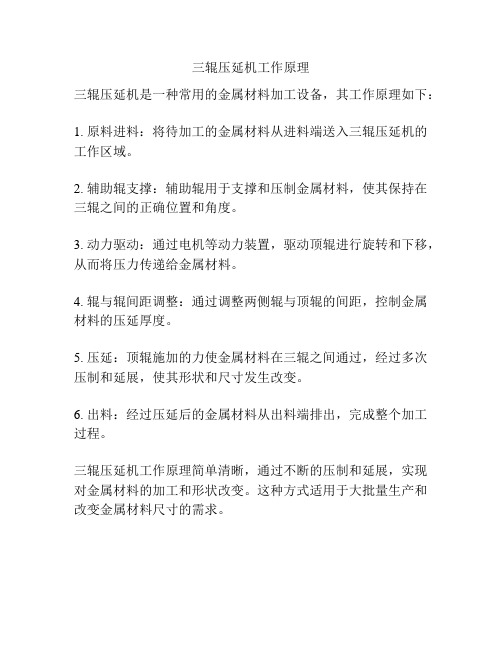 三辊压延机工作原理

三辊压延机是一种常用的金属材料加工设备，其工作原理如下：

1. 原料进料：将待加工的金属材料从进料端送入三辊压延机的工作区域。

2. 辅助辊支撑：辅助辊用于支撑和压制金属材料，使其保持在三辊之间的正确位置和角度。

3. 动力驱动：通过电机等动力装置，驱动顶辊进行旋转和下移，从而将压力传递给金属材料。

4. 辊与辊间距调整：通过调整两侧辊与顶辊的间距，控制金属材料的压延厚度。

5. 压延：顶辊施加的力使金属材料在三辊之间通过，经过多次压制和延展，使其形状和尺寸发生改变。

6. 出料：经过压延后的金属材料从出料端排出，完成整个加工过程。

三辊压延机工作原理简单清晰，通过不断的压制和延展，实现对金属材料的加工和形状改变。这种方式适用于大批量生产和改变金属材料尺寸的需求。